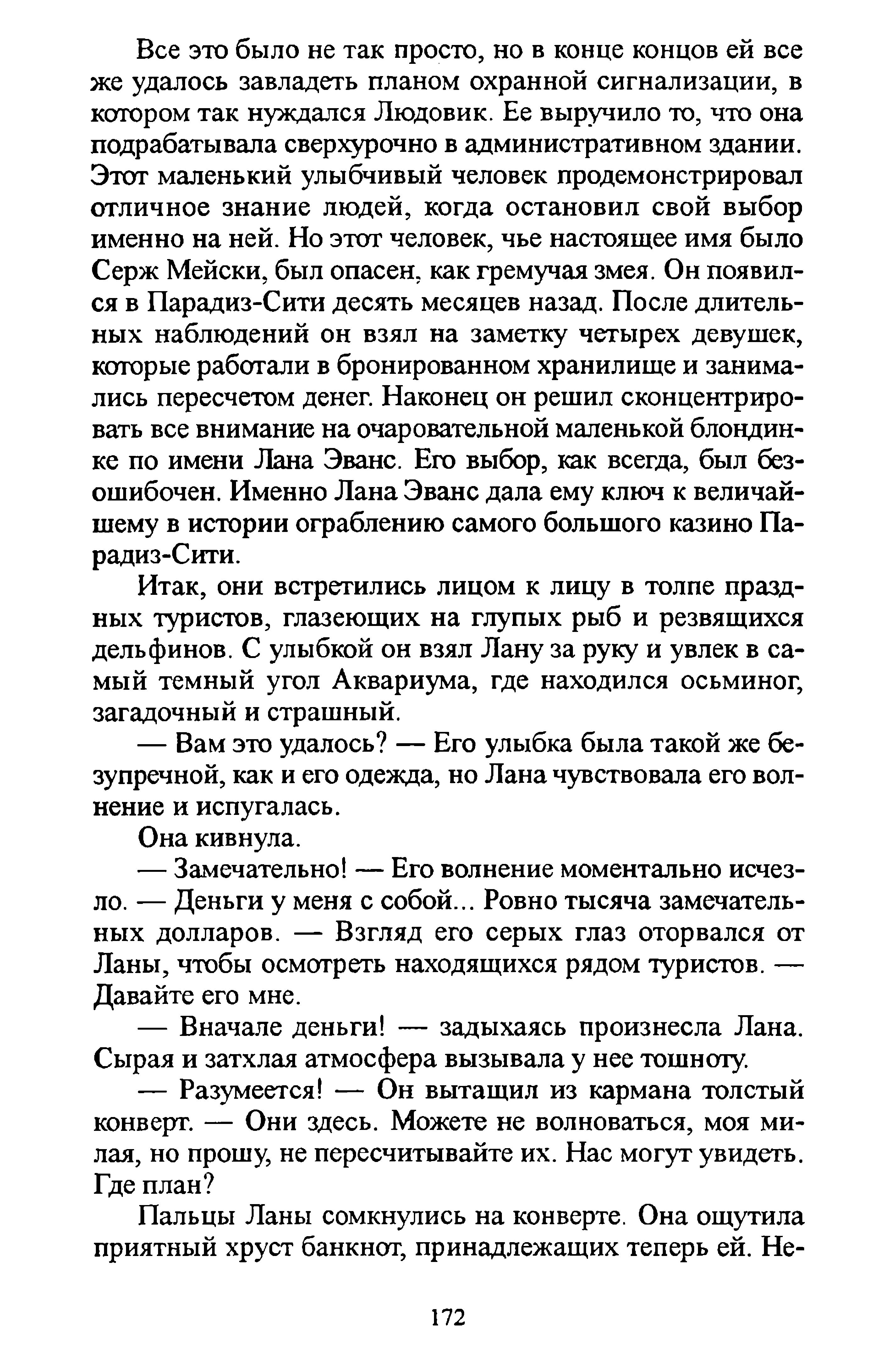 Все это было не так просто, но в конце концов ей все же удалось завладеть планом охранной сигнализации, в котором так нуждался Людовик. Ее выручило то, что она подрабатывала сверхурочно в административном здании. Этот маленький улыбчивый человек продемонстрировал отличное знание людей, когда остановил свой выбор именно на ней. Но этот человек, чье настоящее имя было Серж Мейски, был опасен, как гремучая змея. Он появился в Парадиз-Сити десять месяцев назад. После длительных наблюдений он взял на заметку четырех девушек, которые работали в бронированном хранилище и занимались пересчетом денег. Наконец он решил сконцентрировать все внимание на очаровательной маленькой блондинке по имени Лана Эванс. Его выбор, как всегда, был безошибочен. Именно Лана Эванс дала ему ключ к величайшему в истории ограблению самого большого казино Парадиз-Сити.

Итак, они встретились лицом к лицу в толпе праздных туристов, глазеющих на глупых рыб и резвящихся дельфинов. С улыбкой он взял Лану за руку и увлек в самый темный угол Аквариума, где находился осьминог, загадочный и страшный.

— Вам это удалось? — Его улыбка была такой же безупречной, как и его одежда, но Лана чувствовала его волнение и испугалась.

Она кивнула.

— Замечательно! — Его волнение моментально исчезло. — Деньги у меня с собой... Ровно тысяча замечательных долларов. — Взгляд его серых глаз оторвался от Ланы, чтобы осмотреть находящихся рядом туристов. — Давайте его мне.

— Вначале деньги! — задыхаясь произнесла Лана. Сырая и затхлая атмосфера вызывала у нее тошноту.

— Разумеется! — Он вытащил из кармана толстый конверт. — Они здесь. Можете не волноваться, моя милая, но прошу, не пересчитывайте их. Нас могут увидеть. Где план?

Пальцы Ланы сомкнулись на конверте. Она ощутила приятный хруст банкнот, принадлежащих теперь ей. Не-

172